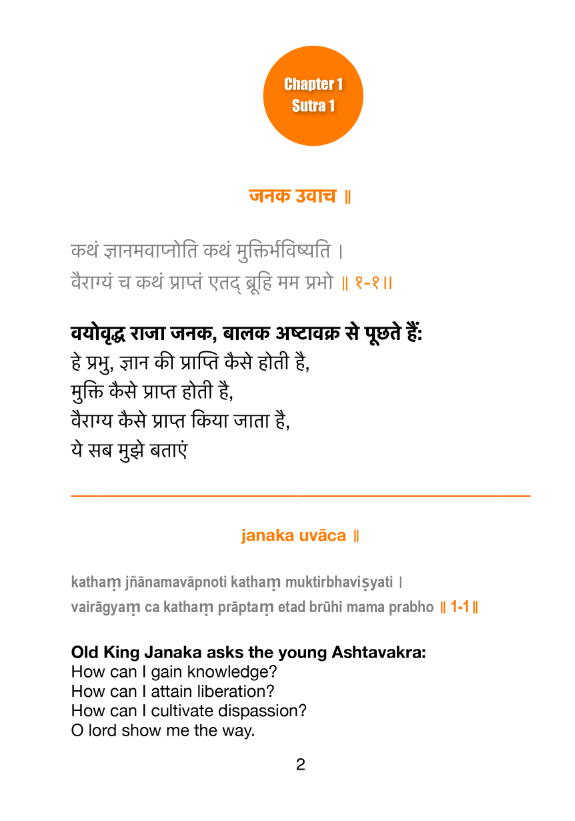 Chapter 1
Sutra 1

जनक उवाच ॥

कथं ज्ञानमवाप्नोति कथं मुक्तिर्भविष्यति ।
वैराग्यं च कथं प्राप्तं एतद् ब्रूहि मम प्रभो ॥ १-१॥

वयोवृद्ध राजा जनक, बालक अष्टावक्र से पूछते हैं:
हे प्रभु, ज्ञान की प्राप्ति कैसे होती है,
मुक्ति कैसे प्राप्त होती है,
वैराग्य कैसे प्राप्त किया जाता है,
ये सब मुझे बताएं

janaka uvāca ॥

kathaṃ jñānamavāpnoti kathaṃ muktirbhaviṣyati ।
vairāgyaṃ ca kathaṃ prāptaṃ etad brūhi mama prabho ॥ 1-1॥

Old King Janaka asks the young Ashtavakra:
How can I gain knowledge?
How can I attain liberation?
How can I cultivate dispassion?
O lord show me the way.

2